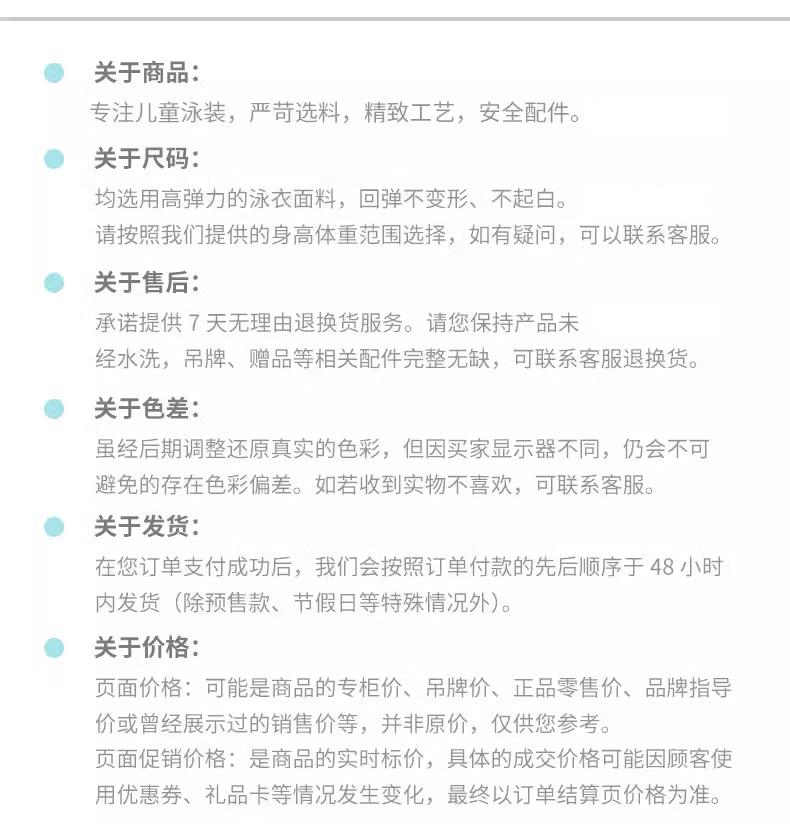 关于商品：
专注儿童泳装，严苛选料，精致工艺，安全配件。

关于尺码：
均选用高弹力的泳衣面料，回弹不变形、不起白。
请按照我们提供的身高体重范围选择，如有疑问，可以联系客服。

关于售后：
承诺提供 7 天无理由退换货服务。请您保持产品未经水洗，吊牌、赠品等相关配件完整无缺，可联系客服退换货。

关于色差：
虽经后期调整还原真实的色彩，但因买家显示器不同，仍会不可避免的存在色彩偏差。如若收到实物不喜欢，可联系客服。

关于发货：
在您订单支付成功后，我们会按照订单付款的先后顺序于 48 小时内发货（除预售款、节假日等特殊情况外）。

关于价格：
页面价格：可能是商品的专柜价、吊牌价、正品零售价、品牌指导价或曾经展示过的销售价等，并非原价，仅供您参考。
页面促销价格：是商品的实时标价，具体的成交价格可能因顾客使用优惠券、礼品卡等情况发生变化，最终以订单结算页价格为准。